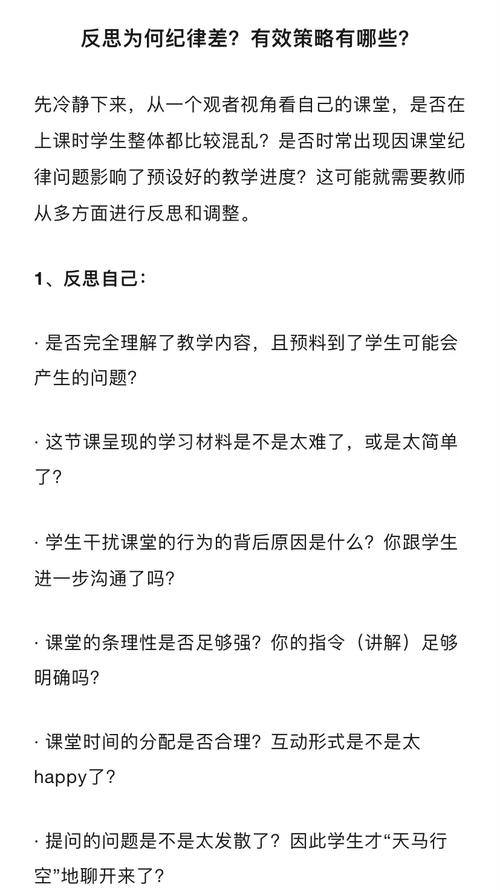 反思为何纪律差？有效策略有哪些？

先冷静下来，从一个观者视角看自己的课堂，是否在上课时学生整体都比较混乱？是否时常出现因课堂纪律问题影响了预设好的教学进度？这可能就需要教师从多方面进行反思和调整。

1、反思自己：

· 是否完全理解了教学内容，且预料到了学生可能会产生的问题？

· 这节课呈现的学习材料是不是太难了，或是太简单了？

· 学生干扰课堂的行为的背后原因是什么？你跟学生进一步沟通了吗？

· 课堂的条理性是否足够强？你的指令（讲解）足够明确吗？

· 课堂时间的分配是否合理？互动形式是不是太happy了？

· 提问的问题是不是太发散了？因此学生才“天马行空”地聊开来了？